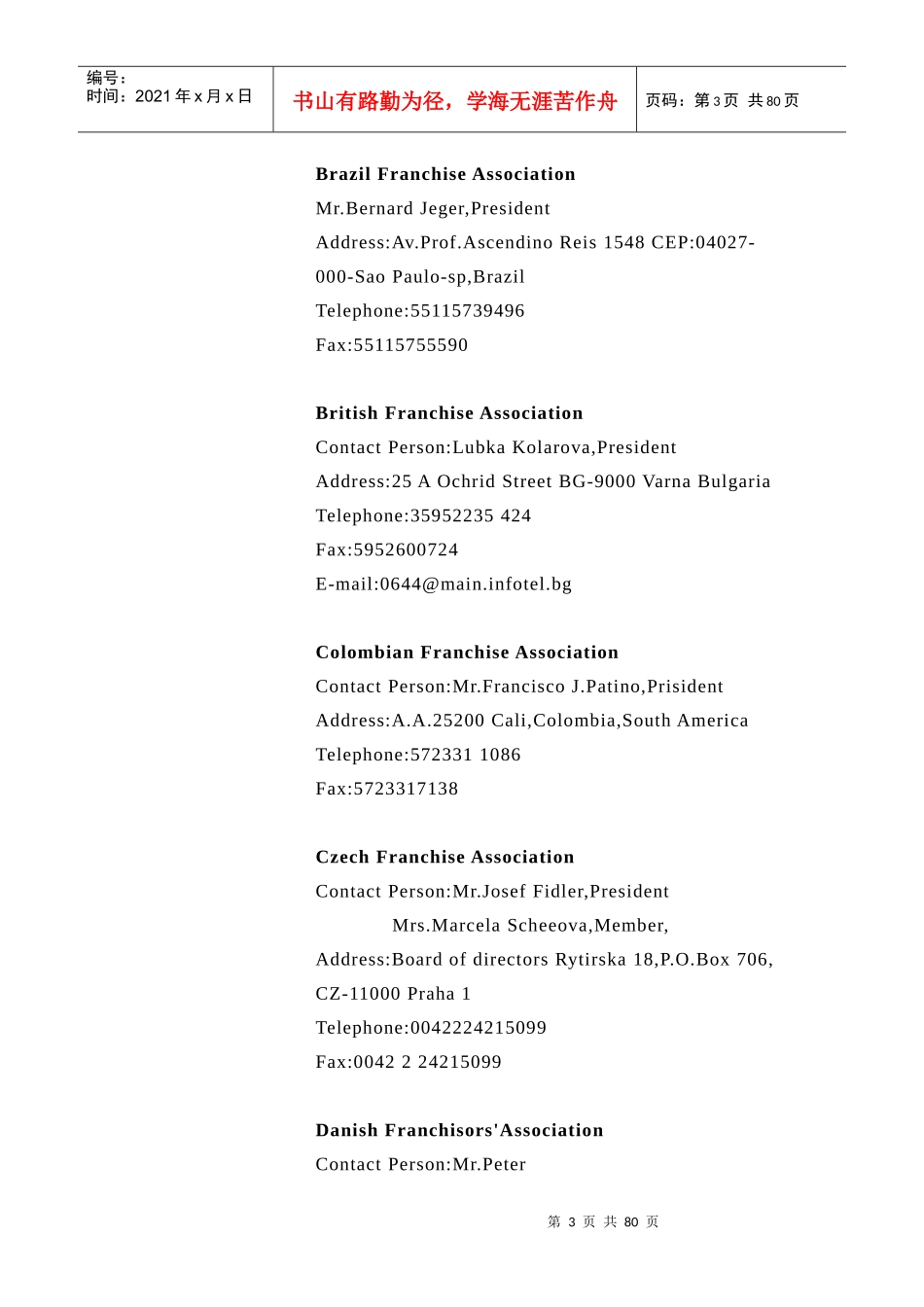 编号：
时间：2021年x月x日

书山有路勤为径，学海无涯苦作舟

页码：第3页 共80页

Brazil Franchise Association

Mr.Bernard Jeger,President

Address:Av.Prof.Ascendino Reis 1548 CEP:04027-000-Sao Paulo-sp,Brazil

Telephone:55115739496

Fax:55115755590

British Franchise Association

Contact Person:Lubka Kolarova,President

Address:25 A Ochrid Street BG-9000 Varna Bulgaria

Telephone:35952235 424

Fax:5952600724

E-mail:0644@main.infotel.bg

Colombian Franchise Association

Contact Person:Mr.Francisco J.Patino,Prisident

Address:A.A.25200 Cali,Colombia,South America

Telephone:572331 1086

Fax:5723317138

Czech Franchise Association

Contact Person:Mr.Josef Fidler,President

Mrs.Marcela Scheeova,Member,

Address:Board of directors Rytirska 18,P.O.Box 706, CZ-11000 Praha 1

Telephone:0042224215099

Fax:0042 2 24215099

Danish Franchisors'Association

Contact Person:Mr.Peter

第3页 共80页